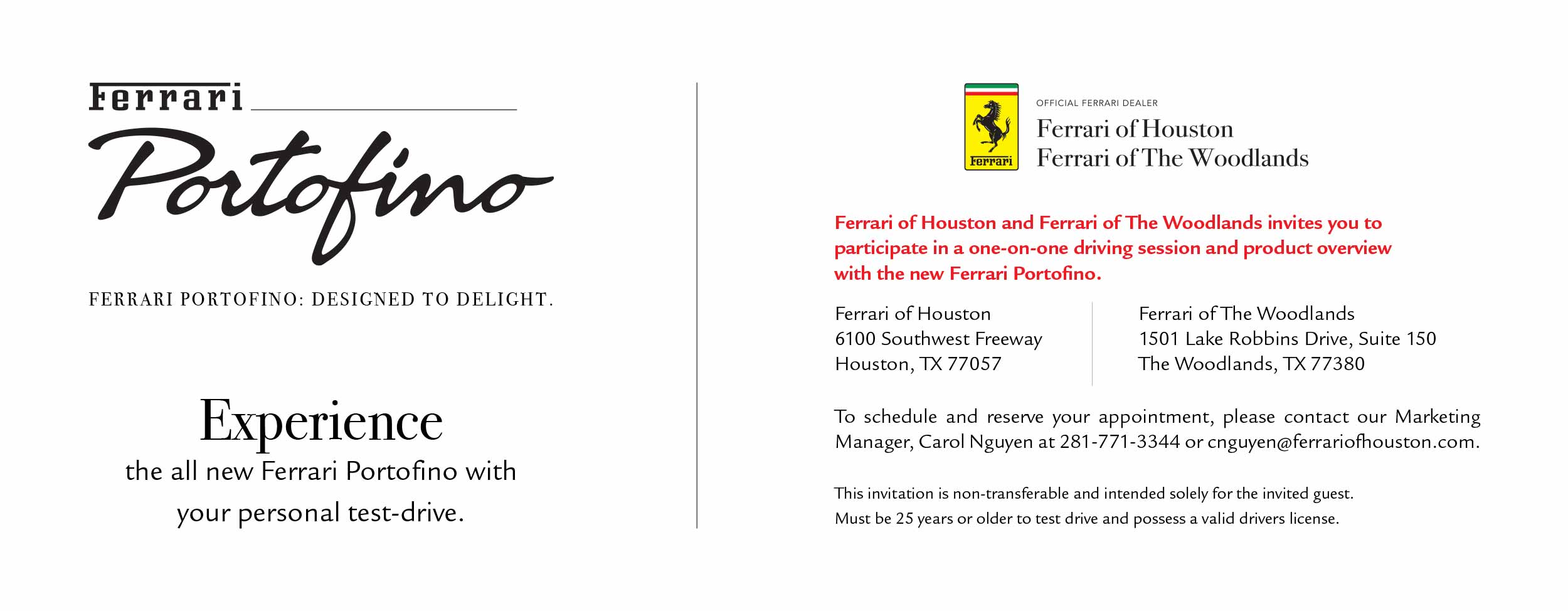 Ferrari

Portofino

FERRARI PORTOFINO: DESIGNED TO DELIGHT.

Experience
the all new Ferrari Portofino with
your personal test-drive.

Ferrari

OFFICIAL FERRARI DEALER
Ferrari of Houston
Ferrari of The Woodlands

Ferrari of Houston and Ferrari of The Woodlands invites you to participate in a one-on-one driving session and product overview with the new Ferrari Portofino.

Ferrari of Houston
6100 Southwest Freeway
Houston, TX 77057

Ferrari of The Woodlands
1501 Lake Robbins Drive, Suite 150
The Woodlands, TX 77380

To schedule and reserve your appointment, please contact our Marketing Manager, Carol Nguyen at 281-771-3344 or cnguyen@ferrariofhouston.com.

This invitation is non-transferable and intended solely for the invited guest.
Must be 25 years or older to test drive and possess a valid drivers license.